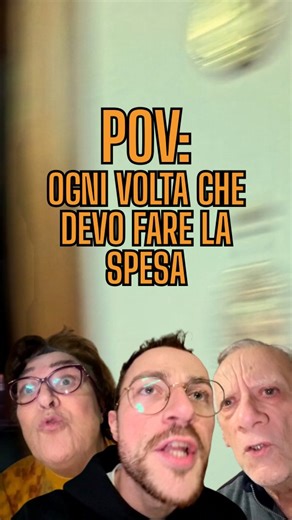 POV:
OGNI VOLTA CHE DEVO FARE LA SPESA